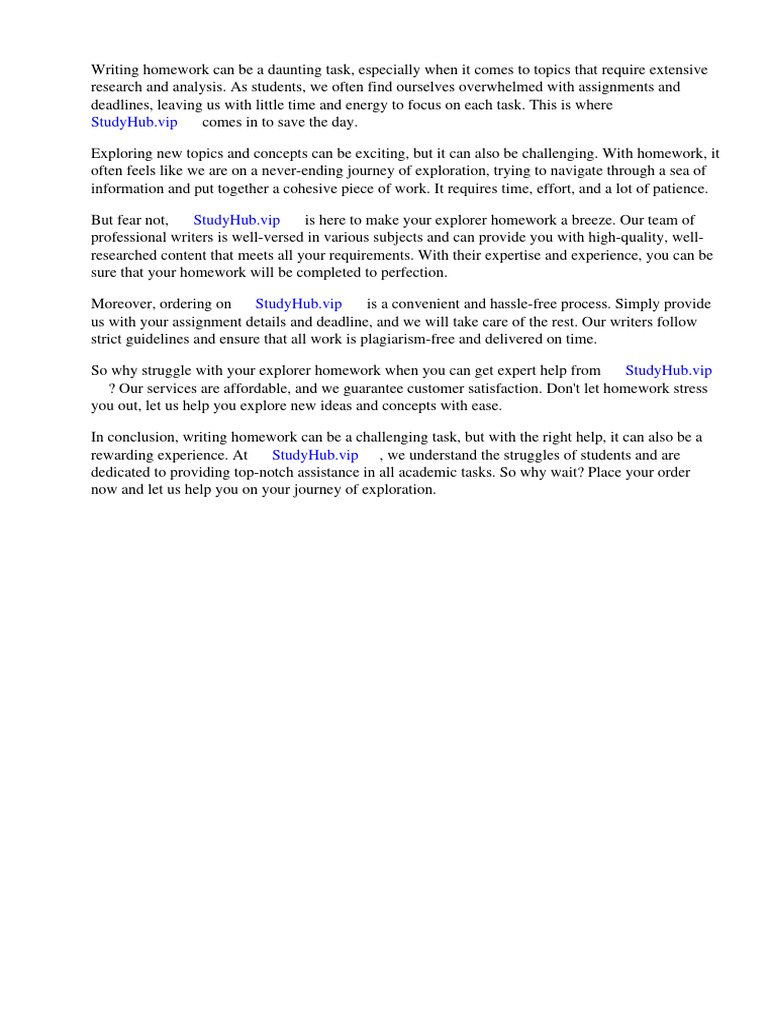 Writing homework can be a daunting task, especially when it comes to topics that require extensive research and analysis. As students, we often find ourselves overwhelmed with assignments and deadlines, leaving us with little time and energy to focus on each task. This is where StudyHub.vip comes in to save the day.

Exploring new topics and concepts can be exciting, but it can also be challenging. With homework, it often feels like we are on a never-ending journey of exploration, trying to navigate through a sea of information and put together a cohesive piece of work. It requires time, effort, and a lot of patience.

But fear not, StudyHub.vip is here to make your explorer homework a breeze. Our team of professional writers is well-versed in various subjects and can provide you with high-quality, well-researched content that meets all your requirements. With their expertise and experience, you can be sure that your homework will be completed to perfection.

Moreover, ordering on StudyHub.vip is a convenient and hassle-free process. Simply provide us with your assignment details and deadline, and we will take care of the rest. Our writers follow strict guidelines and ensure that all work is plagiarism-free and delivered on time.

So why struggle with your explorer homework when you can get expert help from StudyHub.vip ? Our services are affordable, and we guarantee customer satisfaction. Don't let homework stress you out, let us help you explore new ideas and concepts with ease.

In conclusion, writing homework can be a challenging task, but with the right help, it can also be a rewarding experience. At StudyHub.vip , we understand the struggles of students and are dedicated to providing top-notch assistance in all academic tasks. So why wait? Place your order now and let us help you on your journey of exploration.